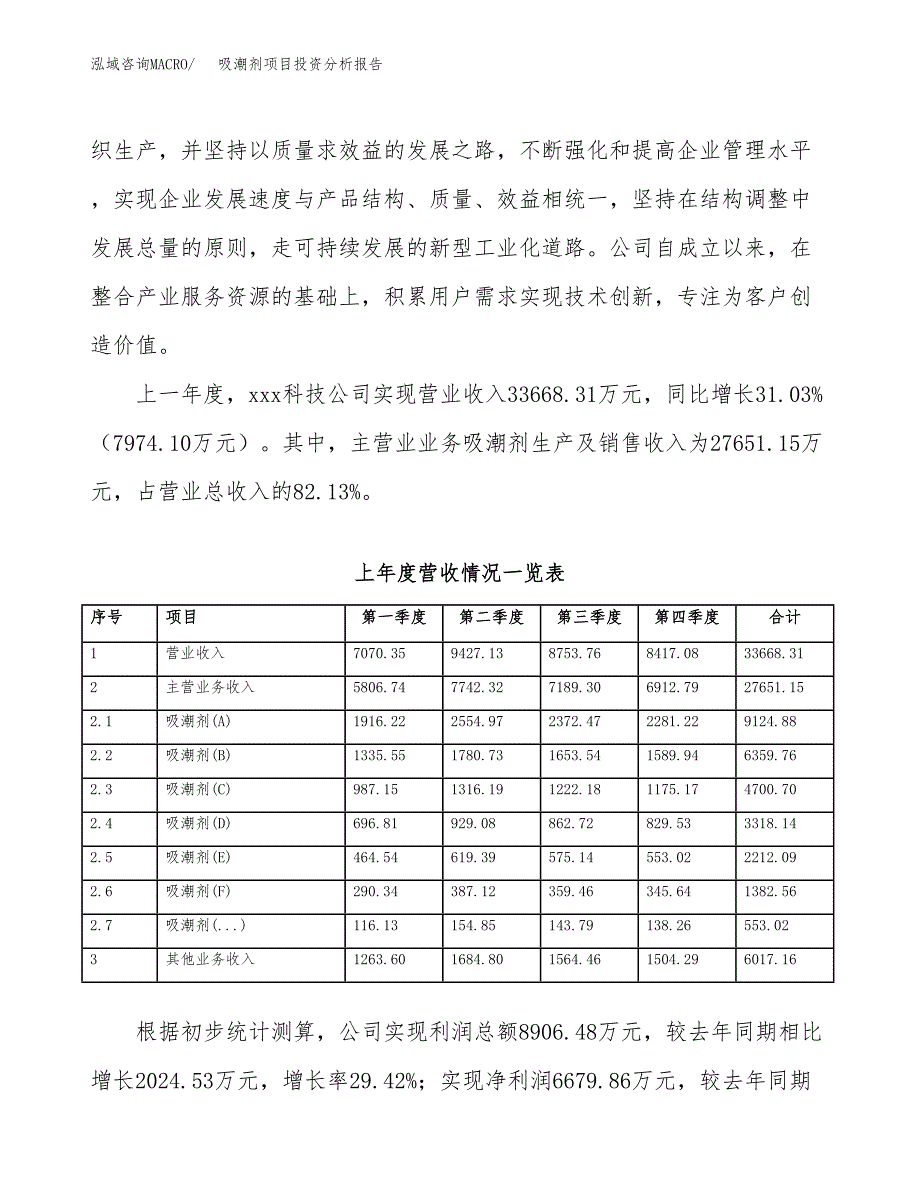 泓域咨询MACRO/　吸潮剂项目投资分析报告

织生产，并坚持以质量求效益的发展之路，不断强化和提高企业管理水平，实现企业发展速度与产品结构、质量、效益相统一，坚持在结构调整中发展总量的原则，走可持续发展的新型工业化道路。公司自成立以来，在整合产业服务资源的基础上，积累用户需求实现技术创新，专注为客户创造价值。

上一年度，xxx科技公司实现营业收入33668.31万元，同比增长31.03%（7974.10万元）。其中，主营业业务吸潮剂生产及销售收入为27651.15万元，占营业总收入的82.13%。

上年度营收情况一览表

| 序号 | 项目 | 第一季度 | 第二季度 | 第三季度 | 第四季度 | 合计 |
|---|---|---|---|---|---|---|
| 1 | 营业收入 | 7070.35 | 9427.13 | 8753.76 | 8417.08 | 33668.31 |
| 2 | 主营业务收入 | 5806.74 | 7742.32 | 7189.30 | 6912.79 | 27651.15 |
| 2.1 | 吸潮剂(A) | 1916.22 | 2554.97 | 2372.47 | 2281.22 | 9124.88 |
| 2.2 | 吸潮剂(B) | 1335.55 | 1780.73 | 1653.54 | 1589.94 | 6359.76 |
| 2.3 | 吸潮剂(C) | 987.15 | 1316.19 | 1222.18 | 1175.17 | 4700.70 |
| 2.4 | 吸潮剂(D) | 696.81 | 929.08 | 862.72 | 829.53 | 3318.14 |
| 2.5 | 吸潮剂(E) | 464.54 | 619.39 | 575.14 | 553.02 | 2212.09 |
| 2.6 | 吸潮剂(F) | 290.34 | 387.12 | 359.46 | 345.64 | 1382.56 |
| 2.7 | 吸潮剂(...) | 116.13 | 154.85 | 143.79 | 138.26 | 553.02 |
| 3 | 其他业务收入 | 1263.60 | 1684.80 | 1564.46 | 1504.29 | 6017.16 |

根据初步统计测算，公司实现利润总额8906.48万元，较去年同期相比增长2024.53万元，增长率29.42%；实现净利润6679.86万元，较去年同期